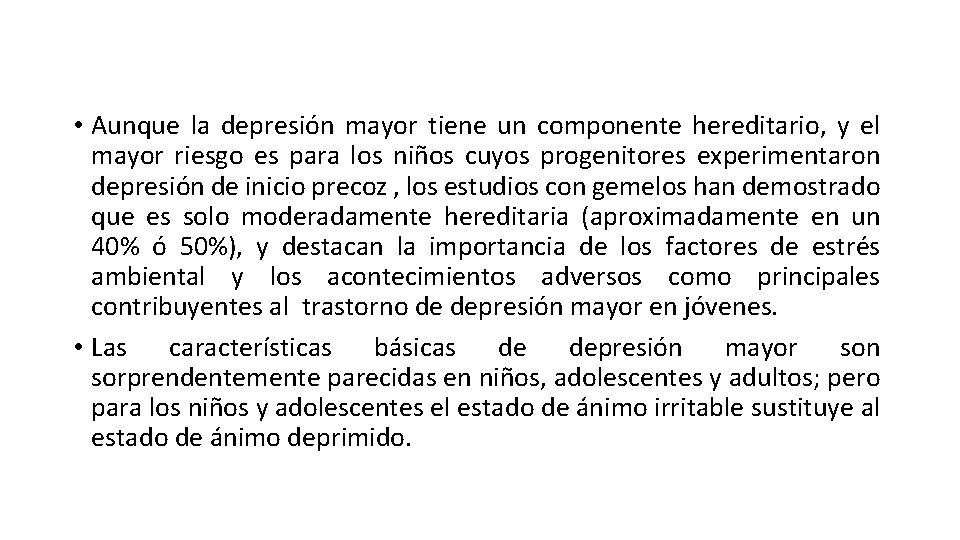 • Aunque la depresión mayor tiene un componente hereditario, y el mayor riesgo es para los niños cuyos progenitores experimentaron depresión de inicio precoz , los estudios con gemelos han demostrado que es solo moderadamente hereditaria (aproximadamente en un 40% ó 50%), y destacan la importancia de los factores de estrés ambiental y los acontecimientos adversos como principales contribuyentes al trastorno de depresión mayor en jóvenes.

• Las características básicas de depresión mayor son sorprendentemente parecidas en niños, adolescentes y adultos; pero para los niños y adolescentes el estado de ánimo irritable sustituye al estado de ánimo deprimido.